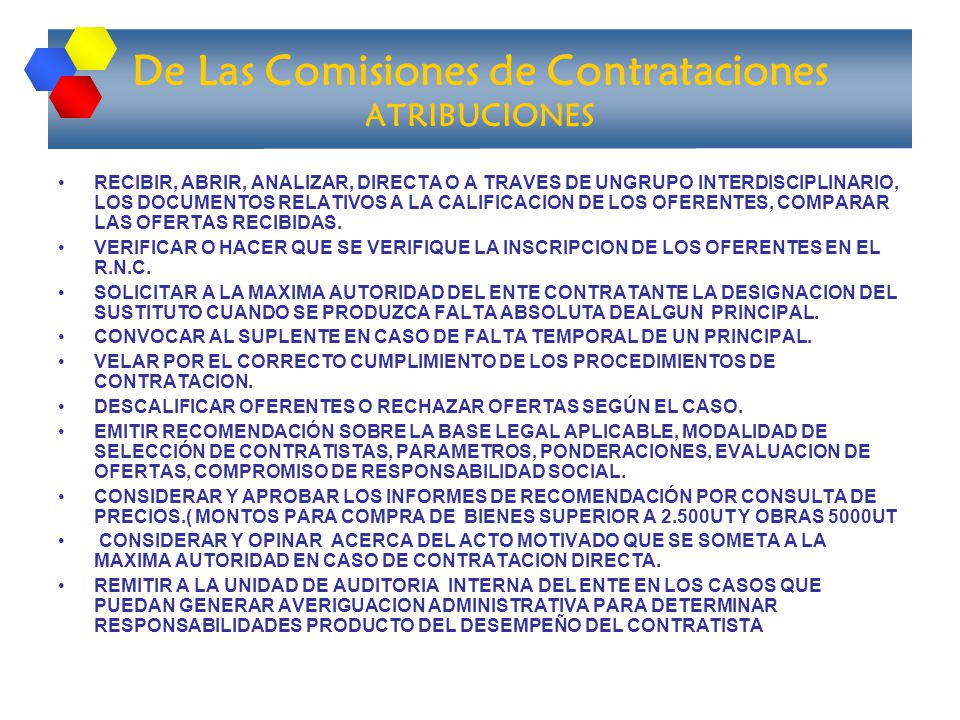 De Las Comisiones de Contrataciones
ATRIBUCIONES

• RECIBIR, ABRIR, ANALIZAR, DIRECTA O A TRAVES DE UNGRUPO INTERDISCIPLINARIO, LOS DOCUMENTOS RELATIVOS A LA CALIFICACION DE LOS OFERENTES, COMPARAR LAS OFERTAS RECIBIDAS.
• VERIFICAR O HACER QUE SE VERIFIQUE LA INSCRIPCION DE LOS OFERENTES EN EL R.N.C.
• SOLICITAR A LA MAXIMA AUTORIDAD DEL ENTE CONTRATANTE LA DESIGNACION DEL SUSTITUTO CUANDO SE PRODUZCA FALTA ABSOLUTA DEALGUN PRINCIPAL.
• CONVOCAR AL SUPLENTE EN CASO DE FALTA TEMPORAL DE UN PRINCIPAL.
• VELAR POR EL CORRECTO CUMPLIMIENTO DE LOS PROCEDIMIENTOS DE CONTRATACION.
• DESCALIFICAR OFERENTES O RECHAZAR OFERTAS SEGÚN EL CASO.
• EMITIR RECOMENDACIÓN SOBRE LA BASE LEGAL APLICABLE, MODALIDAD DE SELECCIÓN DE CONTRATISTAS, PARAMETROS, PONDERACIONES, EVALUACION DE OFERTAS, COMPROMISO DE RESPONSABILIDAD SOCIAL.
• CONSIDERAR Y APROBAR LOS INFORMES DE RECOMENDACIÓN POR CONSULTA DE PRECIOS.( MONTOS PARA COMPRA DE BIENES SUPERIOR A 2.500UT Y OBRAS 5000UT
• CONSIDERAR Y OPINAR ACERCA DEL ACTO MOTIVADO QUE SE SOMETA A LA MAXIMA AUTORIDAD EN CASO DE CONTRATACION DIRECTA.
• REMITIR A LA UNIDAD DE AUDITORIA INTERNA DEL ENTE EN LOS CASOS QUE PUEDAN GENERAR AVERIGUACION ADMINISTRATIVA PARA DETERMINAR RESPONSABILIDADES PRODUCTO DEL DESEMPEÑO DEL CONTRATISTA